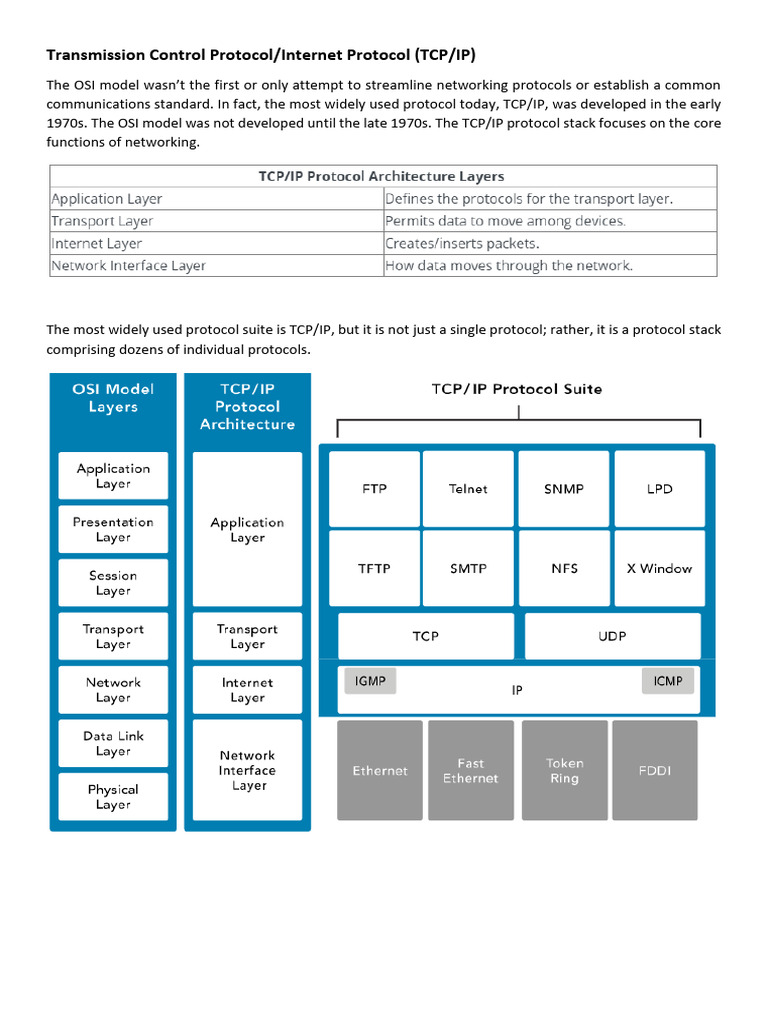 Transmission Control Protocol/Internet Protocol (TCP/IP)

The OSI model wasn't the first or only attempt to streamline networking protocols or establish a common communications standard. In fact, the most widely used protocol today, TCP/IP, was developed in the early 1970s. The OSI model was not developed until the late 1970s. The TCP/IP protocol stack focuses on the core functions of networking.

| TCP/IP Protocol Architecture Layers | |
|---|---|
| Application Layer | Defines the protocols for the transport layer. |
| Transport Layer | Permits data to move among devices. |
| Internet Layer | Creates/inserts packets. |
| Network Interface Layer | How data moves through the network. |

The most widely used protocol suite is TCP/IP, but it is not just a single protocol; rather, it is a protocol stack comprising dozens of individual protocols.

OSI Model Layers
Application Layer
Presentation Layer
Session Layer
Transport Layer
Network Layer
Data Link Layer
Physical Layer

TCP/IP Protocol Architecture
Application Layer
Transport Layer
Internet Layer
Network Interface Layer

TCP/IP Protocol Suite
FTP
Telnet
SNMP
LPD
TFTP
SMTP
NFS
X Window
TCP
UDP
IGMP
IP
ICMP
Ethernet
Fast Ethernet
Token Ring
FDDI